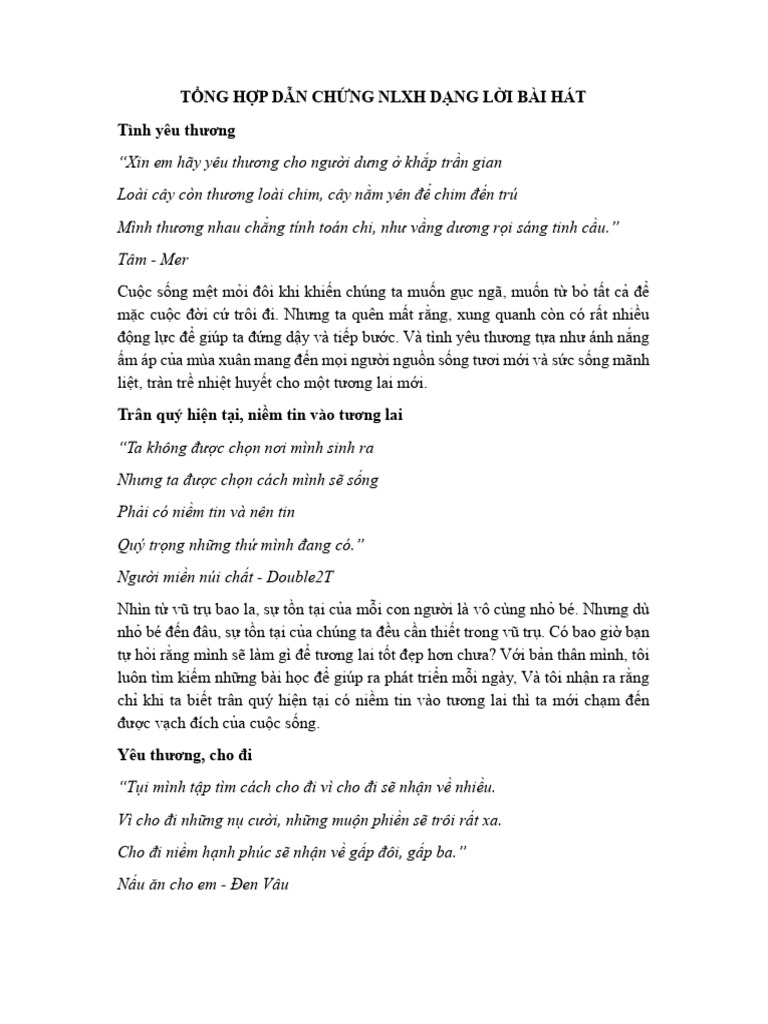 TỔNG HỢP DẪN CHỨNG NLXH DẠNG LỜI BÀI HÁT

Tình yêu thương

"Xin em hãy yêu thương cho người dưng ở khắp trần gian

Loài cây còn thương loài chim, cây nằm yên để chim đến trú

Mình thương nhau chẳng tính toán chi, như vầng dương rọi sáng tinh cầu."

Tâm - Mer

Cuộc sống mệt mỏi đôi khi khiến chúng ta muốn gục ngã, muốn từ bỏ tất cả để mặc cuộc đời cứ trôi đi. Nhưng ta quên mất rằng, xung quanh còn có rất nhiều động lực để giúp ta đứng dậy và tiếp bước. Và tình yêu thương tựa như ánh nắng ấm áp của mùa xuân mang đến mọi người nguồn sống tươi mới và sức sống mãnh liệt, tràn trề nhiệt huyết cho một tương lai mới.

Trân quý hiện tại, niềm tin vào tương lai

"Ta không được chọn nơi mình sinh ra

Nhưng ta được chọn cách mình sẽ sống

Phải có niềm tin và nên tin

Quý trọng những thứ mình đang có."

Người miền núi chất - Double2T

Nhìn từ vũ trụ bao la, sự tồn tại của mỗi con người là vô cùng nhỏ bé. Nhưng dù nhỏ bé đến đâu, sự tồn tại của chúng ta đều cần thiết trong vũ trụ. Có bao giờ bạn tự hỏi rằng mình sẽ làm gì để tương lai tốt đẹp hơn chưa? Với bản thân mình, tôi luôn tìm kiếm những bài học để giúp ra phát triển mỗi ngày, Và tôi nhận ra rằng chỉ khi ta biết trân quý hiện tại có niềm tin vào tương lai thì ta mới chạm đến được vạch đích của cuộc sống.

Yêu thương, cho đi

"Tụi mình tập tìm cách cho đi vì cho đi sẽ nhận về nhiều.

Vì cho đi những nụ cười, những muộn phiền sẽ trôi rất xa.

Cho đi niềm hạnh phúc sẽ nhận về gấp đôi, gấp ba."

Nấu ăn cho em - Đen Vâu